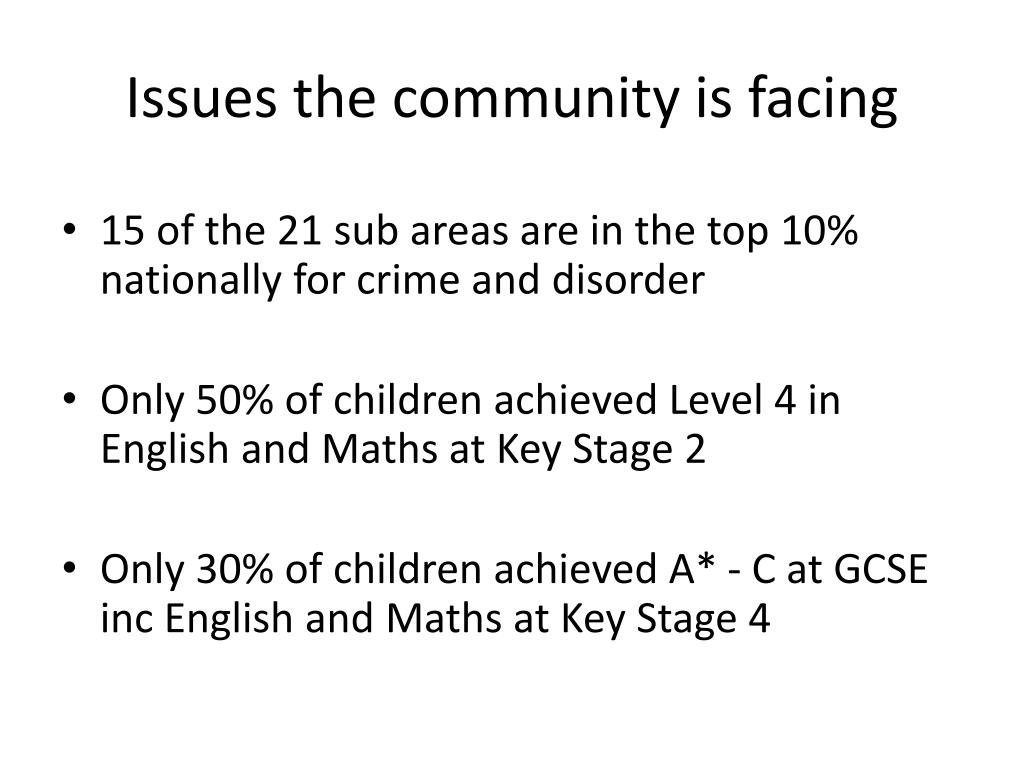 Issues the community is facing

• 15 of the 21 sub areas are in the top 10% nationally for crime and disorder

• Only 50% of children achieved Level 4 in English and Maths at Key Stage 2

• Only 30% of children achieved A* - C at GCSE inc English and Maths at Key Stage 4